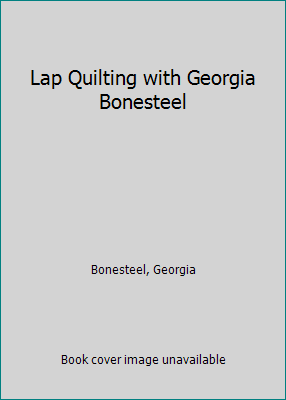 Lap Quilting with Georgia Bonesteel

Bonesteel, Georgia

Book cover image unavailable